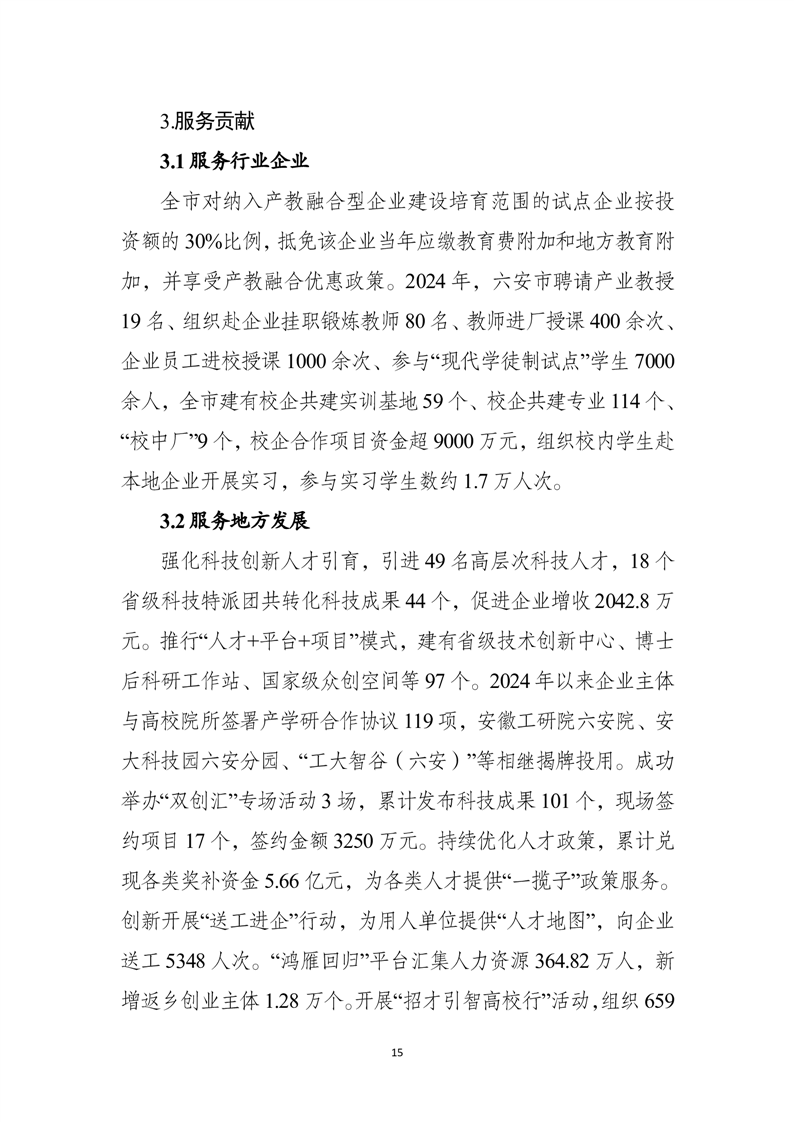 3.服务贡献

3.1 服务行业企业

全市对纳入产教融合型企业建设培育范围的试点企业按投资额的 30%比例，抵免该企业当年应缴教育费附加和地方教育附加，并享受产教融合优惠政策。2024 年，六安市聘请产业教授 19 名、组织赴企业挂职锻炼教师 80 名、教师进厂授课 400 余次、企业员工进校授课 1000 余次、参与“现代学徒制试点”学生 7000 余人，全市建有校企共建实训基地 59 个、校企共建专业 114 个、“校中厂”9 个，校企合作项目资金超 9000 万元，组织校内学生赴本地企业开展实习，参与实习学生数约 1.7 万人次。

3.2 服务地方发展

强化科技创新人才引育，引进 49 名高层次科技人才，18 个省级科技特派团共转化科技成果 44 个，促进企业增收 2042.8 万元。推行“人才+平台+项目”模式，建有省级技术创新中心、博士后科研工作站、国家级众创空间等 97 个。2024 年以来企业主体与高校院所签署产学研合作协议 119 项，安徽工研院六安院、安大科技园六安分园、“工大智谷（六安）”等相继揭牌投用。成功举办“双创汇”专场活动 3 场，累计发布科技成果 101 个，现场签约项目 17 个，签约金额 3250 万元。持续优化人才政策，累计兑现各类奖补资金 5.66 亿元，为各类人才提供“一揽子”政策服务。创新开展“送工进企”行动，为用人单位提供“人才地图”，向企业送工 5348 人次。“鸿雁回归”平台汇集人力资源 364.82 万人，新增返乡创业主体 1.28 万个。开展“招才引智高校行”活动，组织 659

15